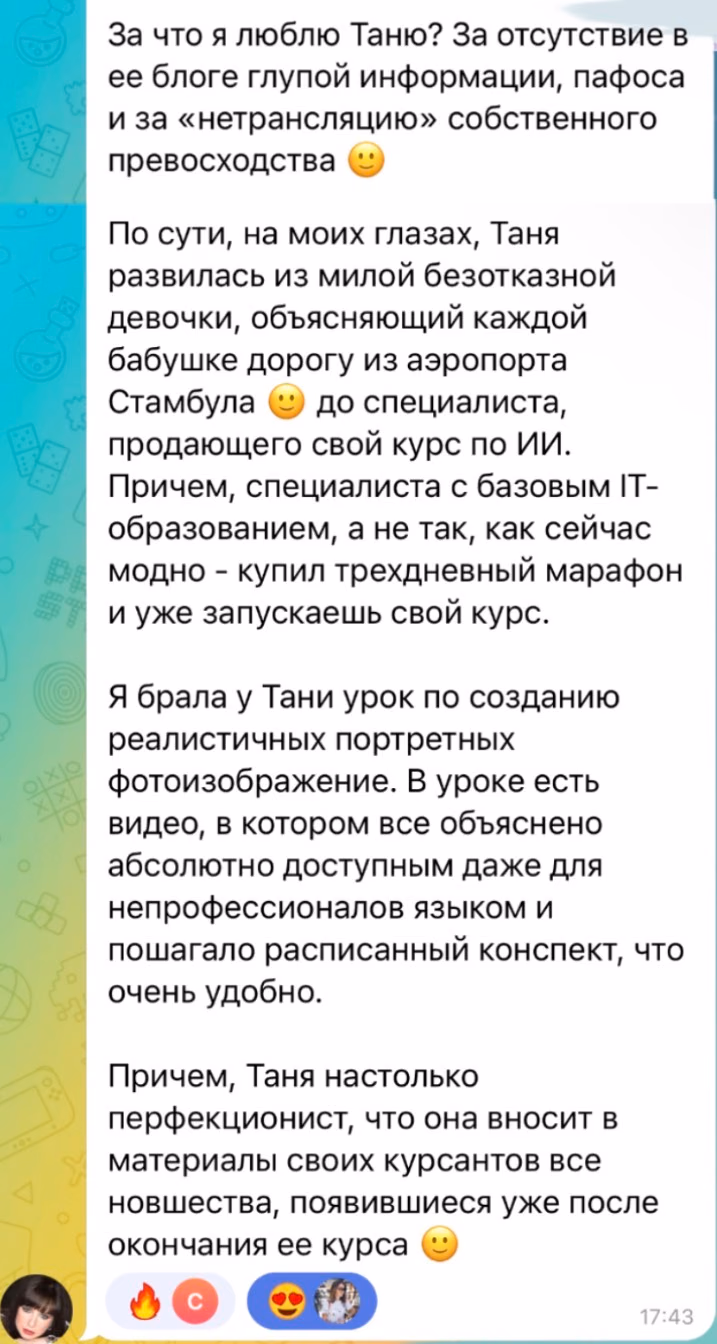 За что я люблю Таню? За отсутствие в ее блоге глупой информации, пафоса и за «нетрансляцию» собственного превосходства 🙂

По сути, на моих глазах, Таня развилась из милой безотказной девочки, объясняющий каждой бабушке дорогу из аэропорта Стамбула 🙂 до специалиста, продающего свой курс по ИИ. Причем, специалиста с базовым IT-образованием, а не так, как сейчас модно - купил трехдневный марафон и уже запускаешь свой курс.

Я брала у Тани урок по созданию реалистичных портретных фотоизображение. В уроке есть видео, в котором все объяснено абсолютно доступным даже для непрофессионалов языком и пошагало расписанный конспект, что очень удобно.

Причем, Таня настолько перфекционист, что она вносит в материалы своих курсантов все новшества, появившиеся уже после окончания ее курса 🙂

🔥 С 😍

17:43